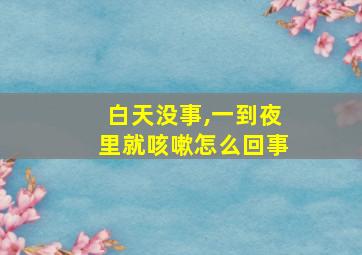 白天没事,一到夜里就咳嗽怎么回事